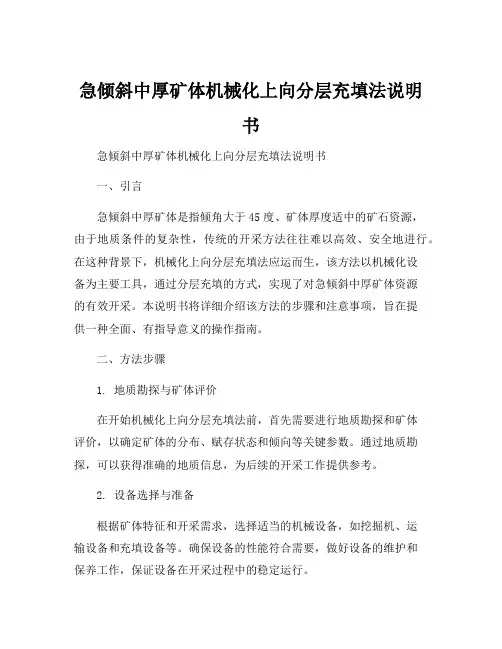 急倾斜中厚矿体机械化上向分层充填法说明书

急倾斜中厚矿体机械化上向分层充填法说明书

一、引言

急倾斜中厚矿体是指倾角大于45度、矿体厚度适中的矿石资源，由于地质条件的复杂性，传统的开采方法往往难以高效、安全地进行。在这种背景下，机械化上向分层充填法应运而生，该方法以机械化设备为主要工具，通过分层充填的方式，实现了对急倾斜中厚矿体资源的有效开采。本说明书将详细介绍该方法的步骤和注意事项，旨在提供一种全面、有指导意义的操作指南。

二、方法步骤

1. 地质勘探与矿体评价

在开始机械化上向分层充填法前，首先需要进行地质勘探和矿体评价，以确定矿体的分布、赋存状态和倾向等关键参数。通过地质勘探，可以获得准确的地质信息，为后续的开采工作提供参考。

2. 设备选择与准备

根据矿体特征和开采需求，选择适当的机械设备，如挖掘机、运输设备和充填设备等。确保设备的性能符合需要，做好设备的维护和保养工作，保证设备在开采过程中的稳定运行。